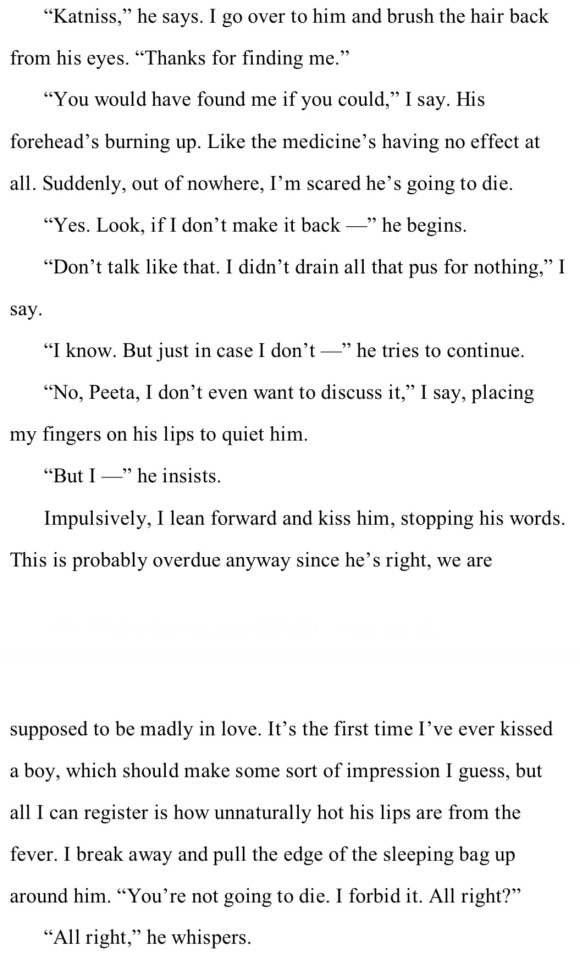 “Katniss,” he says. I go over to him and brush the hair back from his eyes. “Thanks for finding me.”

“You would have found me if you could,” I say. His forehead’s burning up. Like the medicine’s having no effect at all. Suddenly, out of nowhere, I’m scared he’s going to die.

“Yes. Look, if I don’t make it back —” he begins.

“Don’t talk like that. I didn’t drain all that pus for nothing,” I say.

“I know. But just in case I don’t —” he tries to continue.

“No, Peeta, I don’t even want to discuss it,” I say, placing my fingers on his lips to quiet him.

“But I —” he insists.

Impulsively, I lean forward and kiss him, stopping his words. This is probably overdue anyway since he’s right, we are

supposed to be madly in love. It’s the first time I’ve ever kissed a boy, which should make some sort of impression I guess, but all I can register is how unnaturally hot his lips are from the fever. I break away and pull the edge of the sleeping bag up around him. “You’re not going to die. I forbid it. All right?”

“All right,” he whispers.